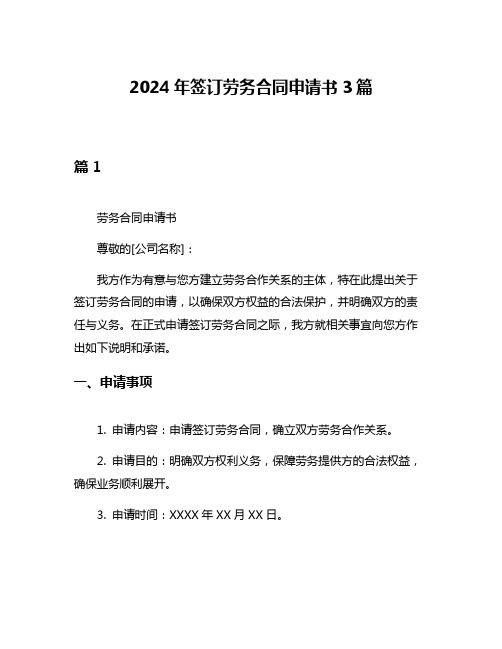 2024 年签订劳务合同申请书 3 篇

篇 1

劳务合同申请书

尊敬的[公司名称]：

我方作为有意与您方建立劳务合作关系的主体，特在此提出关于签订劳务合同的申请，以确保双方权益的合法保护，并明确双方的责任与义务。在正式申请签订劳务合同之际，我方就相关事宜向您方作出如下说明和承诺。

一、申请事项

1. 申请内容：申请签订劳务合同，确立双方劳务合作关系。

2. 申请目的：明确双方权利义务，保障劳务提供方的合法权益，确保业务顺利展开。

3. 申请时间：XXXX 年 XX 月 XX 日。